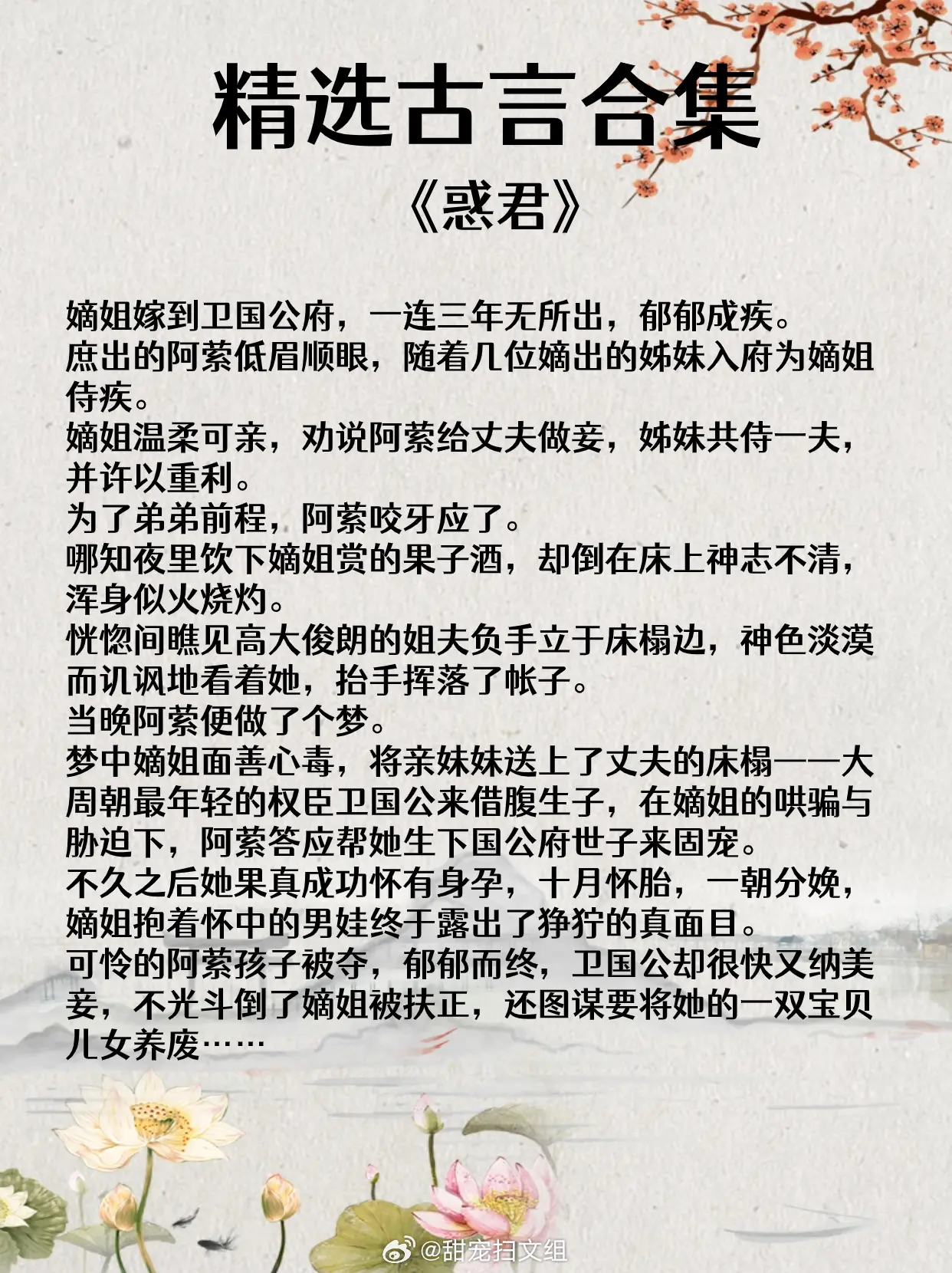 精选古言合集

《惑君》

嫡姐嫁到卫国公府，一连三年无所出，郁郁成疾。

庶出的阿萦低眉顺眼，随着几位嫡出的姊妹入府为嫡姐侍疾。

嫡姐温柔可亲，劝说阿萦给丈夫做妾，姊妹共侍一夫，并许以重利。

为了弟弟前程，阿萦咬牙应了。

哪知夜里饮下嫡姐赏的果子酒，却倒在床上神志不清，浑身似火烧灼。

恍惚间瞧见高大俊朗的姐夫负手立于床榻边，神色淡漠而讥讽地看着她，抬手挥落了帐子。

当晚阿萦便做了个梦。

梦中嫡姐面善心毒，将亲妹妹送上了丈夫的床榻——大周朝最年轻的权臣卫国公来借腹生子，在嫡姐的哄骗与胁迫下，阿萦答应帮她生下国公府世子来固宠。

不久之后她果真成功怀有身孕，十月怀胎，一朝分娩，嫡姐抱着怀中的男娃终于露出了狰狞的真面目。

可怜的阿萦孩子被夺，郁郁而终，卫国公却很快又纳美妾，不光斗倒了嫡姐被扶正，还图谋要将她的一双宝贝儿女养废……

@甜宠扫文组